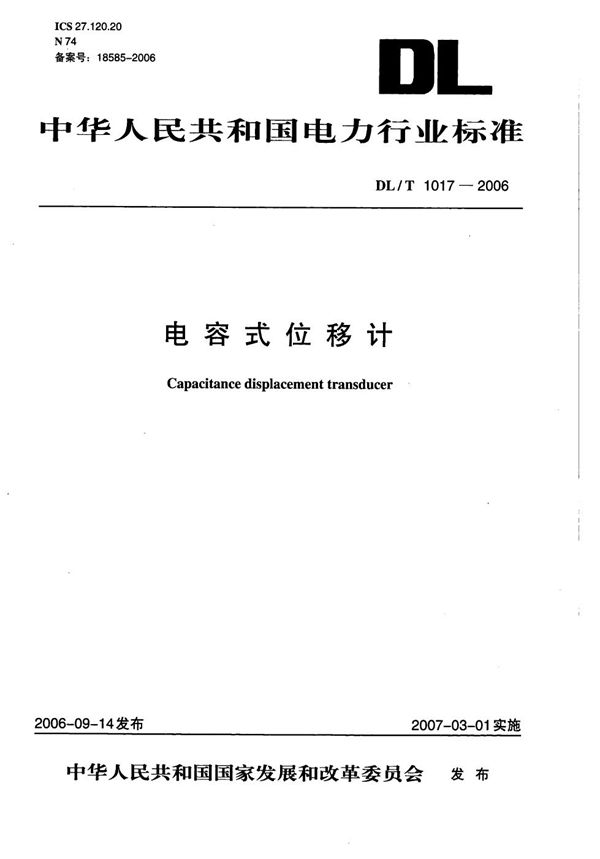 ICS 27.120.20
N 74
备案号：18585-2006

DL

中华人民共和国电力行业标准

DL/T 1017 — 2006

电容式位移计

Capacitance displacement transducer

2006-09-14发布

2007-03-01实施

中华人民共和国国家发展和改革委员会 发布